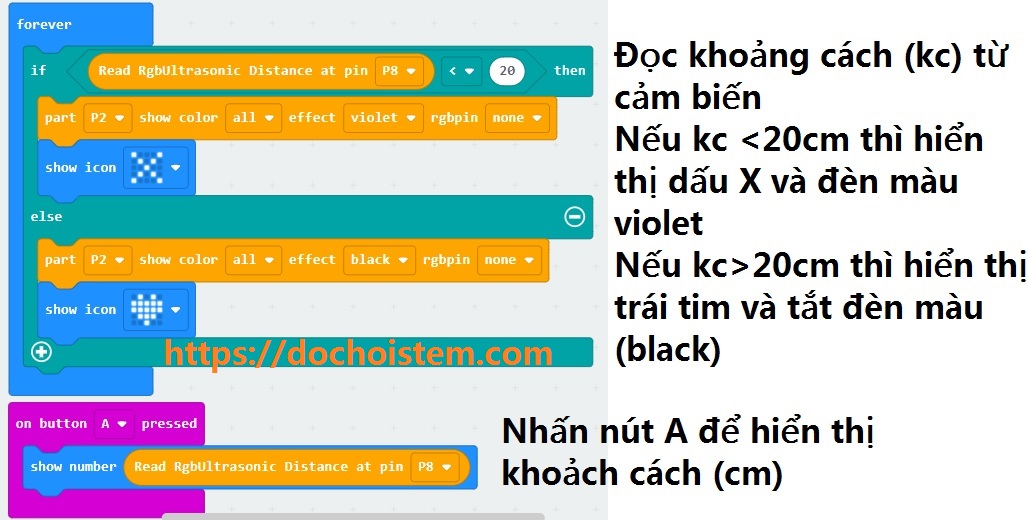 forever

if Read RgbUltrasonic Distance at pin P8 < 20 then

part P2 show color all effect violet rgbpin none

show icon

else

part P2 show color all effect black rgbpin none

show icon

https://dochoistem.com

on button A pressed

show number Read RgbUltrasonic Distance at pin P8

Đọc khoảng cách (kc) từ cảm biến
Nếu kc <20cm thì hiển thị dấu X và đèn màu violet
Nếu kc>20cm thì hiển thị trái tim và tắt đèn màu (black)

Nhấn nút A để hiển thị khoảch cách (cm)